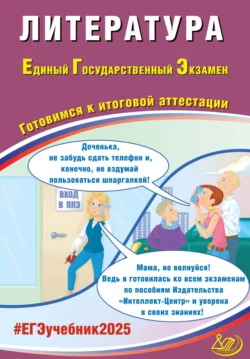 ЛИТЕРАТУРА

Единый Государственный Экзамен

Готовимся к итоговой аттестации

Доченька, не забудь сдать телефон и, конечно, не вздумай пользоваться шпаргалкой!

ВХОД В ППЭ

Мама, не волнуйся! Ведь я готовилась ко всем экзаменам по пособиям Издательства «Интеллект-Центр» и уверена в своих знаниях!

#ЕГЭучебник2025